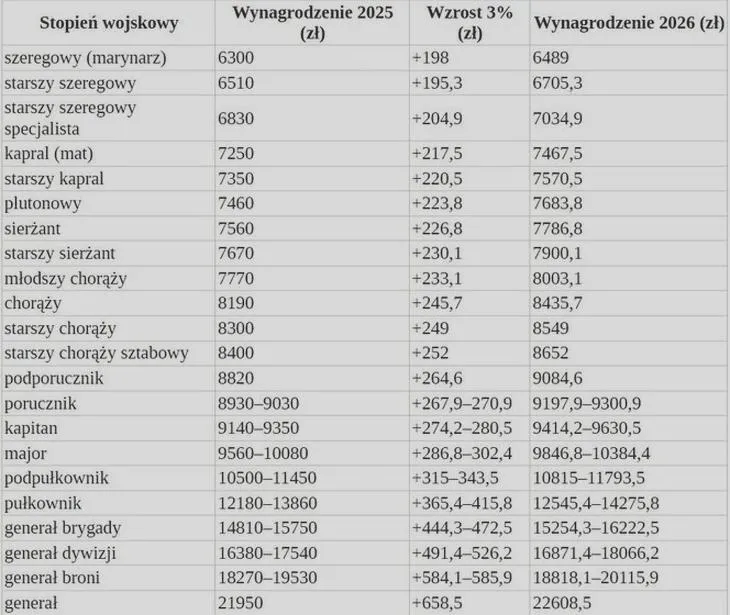 | Stopień wojskowy | Wynagrodzenie 2025 (zł) | Wzrost 3% (zł) | Wynagrodzenie 2026 (zł) |
|---|---|---|---|
| szeregowy (marynarz) | 6300 | +198 | 6489 |
| starszy szeregowy | 6510 | +195,3 | 6705,3 |
| starszy szeregowy specjalista | 6830 | +204,9 | 7034,9 |
| kapral (mat) | 7250 | +217,5 | 7467,5 |
| starszy kapral | 7350 | +220,5 | 7570,5 |
| plutonowy | 7460 | +223,8 | 7683,8 |
| sierżant | 7560 | +226,8 | 7786,8 |
| starszy sierżant | 7670 | +230,1 | 7900,1 |
| młodszy chorąży | 7770 | +233,1 | 8003,1 |
| chorąży | 8190 | +245,7 | 8435,7 |
| starszy chorąży | 8300 | +249 | 8549 |
| starszy chorąży sztabowy | 8400 | +252 | 8652 |
| podporucznik | 8820 | +264,6 | 9084,6 |
| porucznik | 8930–9030 | +267,9–270,9 | 9197,9–9300,9 |
| kapitan | 9140–9350 | +274,2–280,5 | 9414,2–9630,5 |
| major | 9560–10080 | +286,8–302,4 | 9846,8–10384,4 |
| podpułkownik | 10500–11450 | +315–343,5 | 10815–11793,5 |
| pułkownik | 12180–13860 | +365,4–415,8 | 12545,4–14275,8 |
| generał brygady | 14810–15750 | +444,3–472,5 | 15254,3–16222,5 |
| generał dywizji | 16380–17540 | +491,4–526,2 | 16871,4–18066,2 |
| generał broni | 18270–19530 | +584,1–585,9 | 18818,1–20115,9 |
| generał | 21950 | +658,5 | 22608,5 |